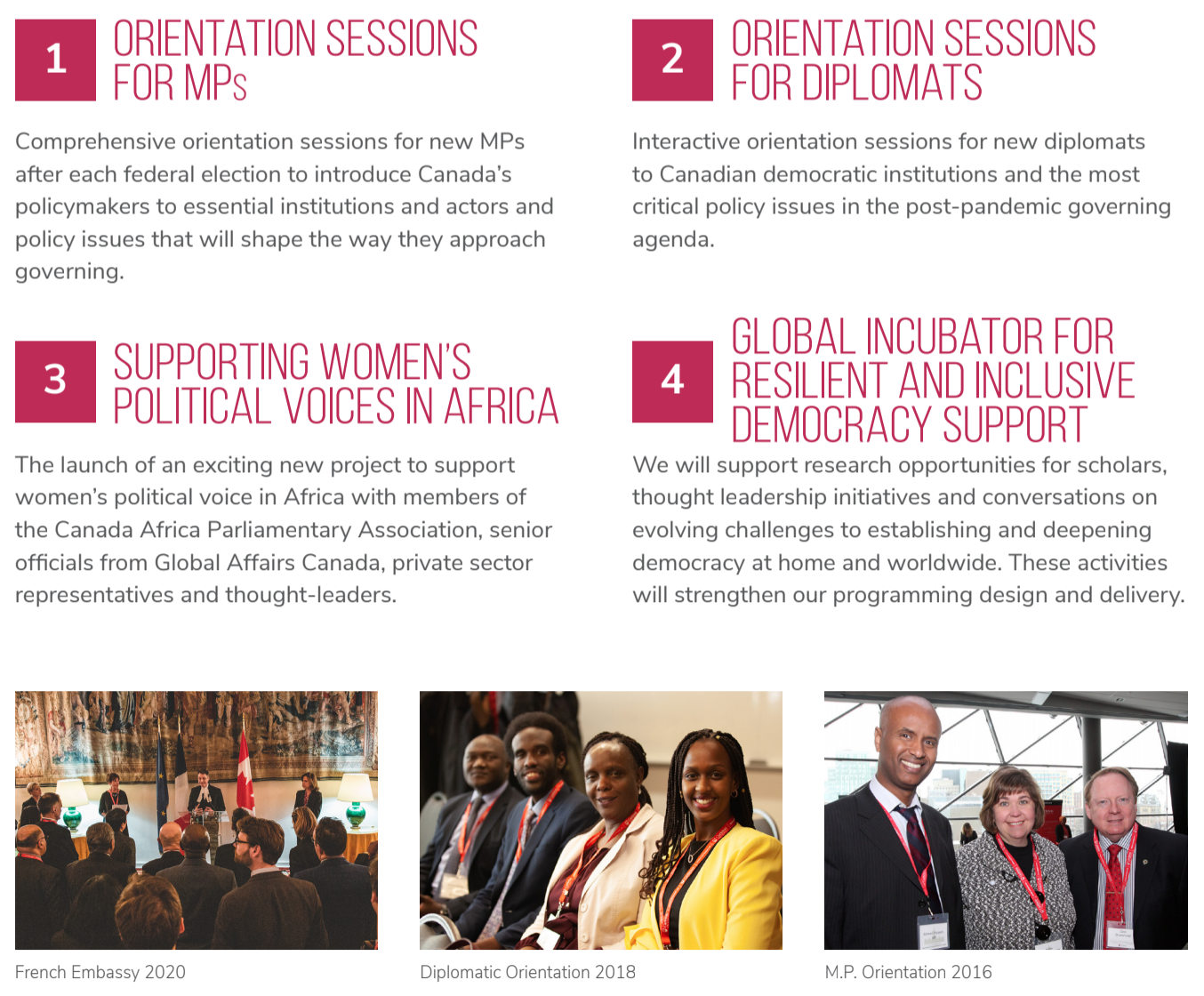 1

ORIENTATION SESSIONS FOR MPs

Comprehensive orientation sessions for new MPs after each federal election to introduce Canada's policymakers to essential institutions and actors and policy issues that will shape the way they approach governing.

2

ORIENTATION SESSIONS FOR DIPLOMATS

Interactive orientation sessions for new diplomats to Canadian democratic institutions and the most critical policy issues in the post-pandemic governing agenda.

3

SUPPORTING WOMEN'S POLITICAL VOICES IN AFRICA

The launch of an exciting new project to support women's political voice in Africa with members of the Canada Africa Parliamentary Association, senior officials from Global Affairs Canada, private sector representatives and thought-leaders.

4

GLOBAL INCUBATOR FOR RESILIENT AND INCLUSIVE DEMOCRACY SUPPORT

We will support research opportunities for scholars, thought leadership initiatives and conversations on evolving challenges to establishing and deepening democracy at home and worldwide. These activities will strengthen our programming design and delivery.

French Embassy 2020

Diplomatic Orientation 2018

M.P. Orientation 2016